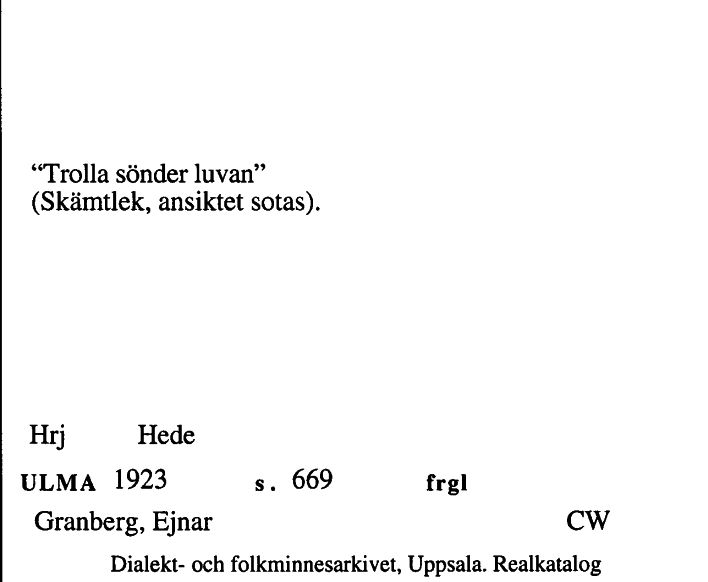 "Trolla sönder luvan"
(Skämtlek, ansiktet sotas).

Hrj Hede

ULMA 1923 s. 669 frgl

Granberg, Ejnar CW

Dialekt- och folkminnesarkivet, Uppsala. Realkatalog